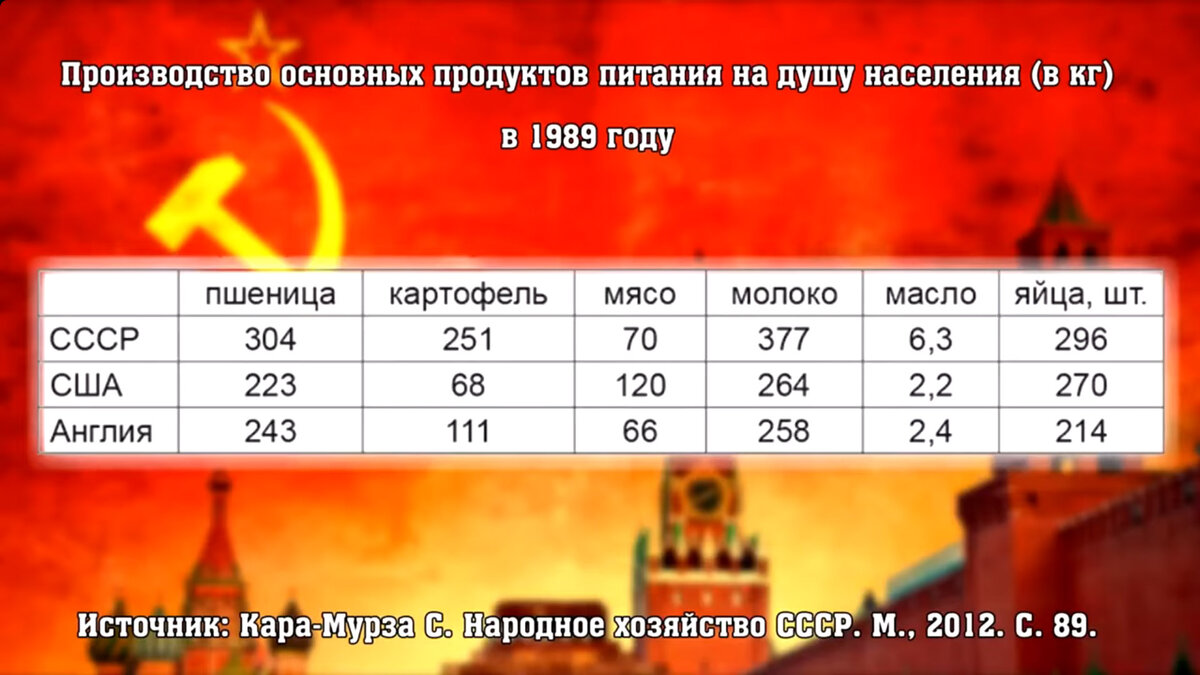 Производство основных продуктов питания на душу населения (в кг)

в 1989 году

| | пшеница | картофель | мясо | молоко | масло | яйца, шт. |
|---|---|---|---|---|---|---|
| СССР | 304 | 251 | 70 | 377 | 6,3 | 296 |
| США | 223 | 68 | 120 | 264 | 2,2 | 270 |
| Англия | 243 | 111 | 66 | 258 | 2,4 | 214 |

Источник: Кара-Мурза С. Народное хозяйство СССР. М., 2012. С. 89.